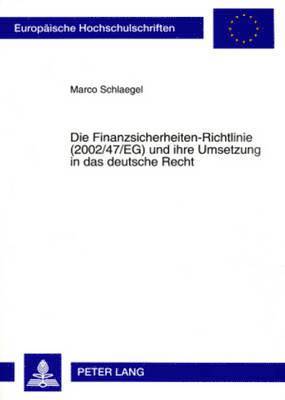 Europäische Hochschulschriften

Marco Schlaegel

Die Finanzsicherheiten-Richtlinie (2002/47/EG) und ihre Umsetzung in das deutsche Recht

PETER LANG